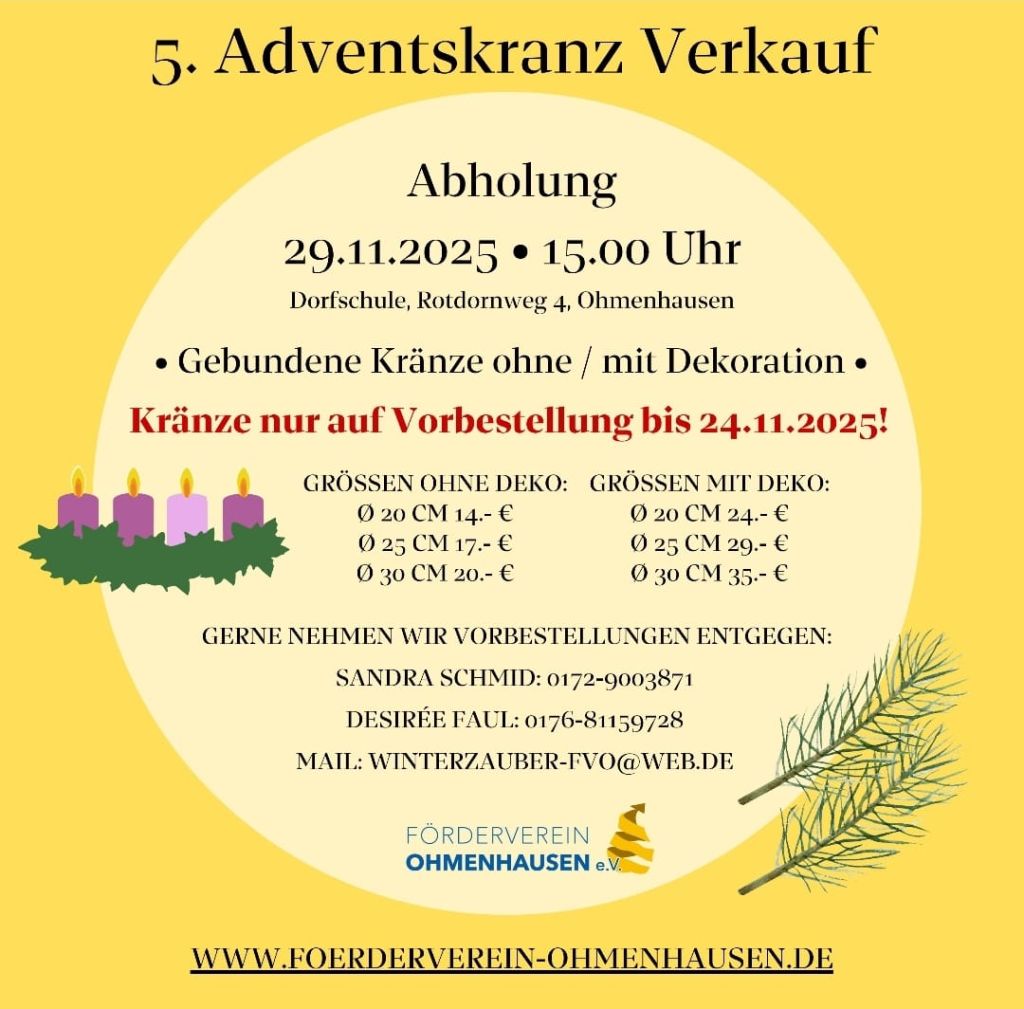 5. Adventskranz Verkauf

Abholung

29.11.2025 • 15.00 Uhr

Dorfschule, Rotdornweg 4, Ohmenhausen

• Gebundene Kränze ohne / mit Dekoration •

Kränze nur auf Vorbestellung bis 24.11.2025!

GRÖSSEN OHNE DEKO:
Ø 20 CM 14.- €
Ø 25 CM 17.- €
Ø 30 CM 20.- €

GRÖSSEN MIT DEKO:
Ø 20 CM 24.- €
Ø 25 CM 29.- €
Ø 30 CM 35.- €

GERNE NEHMEN WIR VORBESTELLUNGEN ENTGEGEN:

SANDRA SCHMID: 0172-9003871

DESIRÉE FAUL: 0176-81159728

MAIL: WINTERZAUBER-FVO@WEB.DE

FÖRDERVEREIN
OHMENHAUSEN e.V.

WWW.FOERDERVEREIN-OHMENHAUSEN.DE